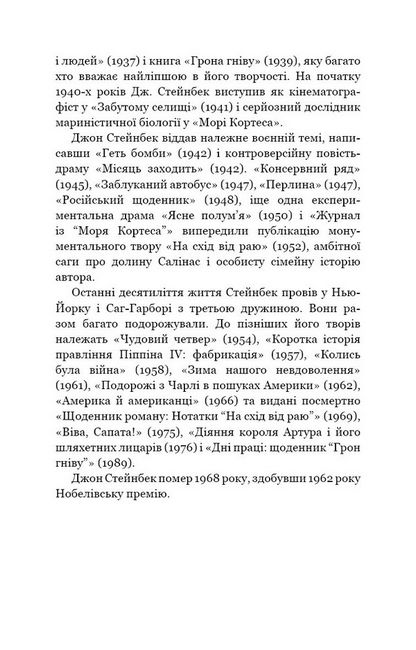 і людей» (1937) і книга «Грона гніву» (1939), яку багато хто вважає найліпшою в його творчості. На початку 1940-х років Дж. Стейнбек виступив як кінематографіст у «Забутому селищі» (1941) і серйозний дослідник мариністичної біології у «Морі Кортеса».

Джон Стейнбек віддав належне воєнній темі, написавши «Геть бомби» (1942) і контроверсійну повість-драму «Місяць заходить» (1942). «Консервний ряд» (1945), «Заблуканий автобус» (1947), «Перлина» (1947), «Російський щоденник» (1948), іще одна експериментальна драма «Ясне полум'я» (1950) і «Журнал із "Моря Кортеса"» випередили публікацію монументального твору «На схід від раю» (1952), амбітної саги про долину Салінас і особисту сімейну історію автора.

Останні десятиліття життя Стейнбек провів у Нью-Йорку і Саг-Гарборі з третьою дружиною. Вони разом багато подорожували. До пізніших його творів належать «Чудовий четвер» (1954), «Коротка історія правління Піппіна IV: фабрикація» (1957), «Колись була війна» (1958), «Зима нашого невдоволення» (1961), «Подорожі з Чарлі в пошуках Америки» (1962), «Америка й американці» (1966) та видані посмертно «Щоденник роману: Нотатки "На схід від раю"» (1969), «Віва, Сапата!» (1975), «Діяння короля Артура і його шляхетних лицарів (1976) і «Дні праці: щоденник "Грон гніву"» (1989).

Джон Стейнбек помер 1968 року, здобувши 1962 року Нобелівську премію.